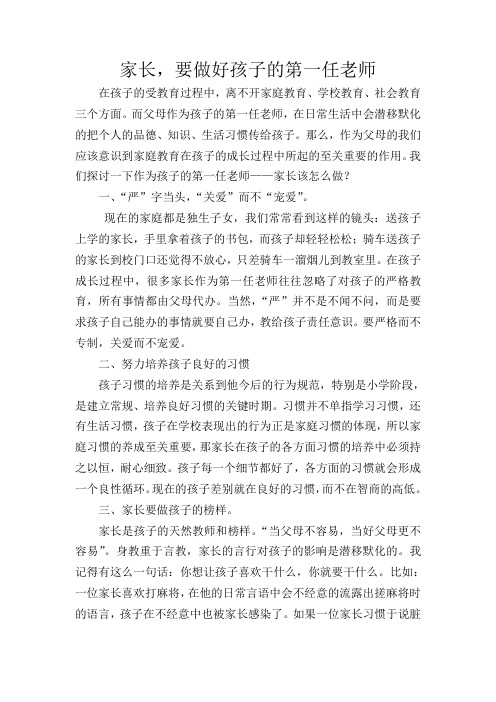 家长，要做好孩子的第一任老师

在孩子的受教育过程中，离不开家庭教育、学校教育、社会教育三个方面。而父母作为孩子的第一任老师，在日常生活中会潜移默化的把个人的品德、知识、生活习惯传给孩子。那么，作为父母的我们应该意识到家庭教育在孩子的成长过程中所起的至关重要的作用。我们探讨一下作为孩子的第一任老师——家长该怎么做？

一、“严”字当头，“关爱”而不“宠爱”。

现在的家庭都是独生子女，我们常常看到这样的镜头：送孩子上学的家长，手里拿着孩子的书包，而孩子却轻轻松松；骑车送孩子的家长到校门口还觉得不放心，只差骑车一溜烟儿到教室里。在孩子成长过程中，很多家长作为第一任老师往往忽略了对孩子的严格教育，所有事情都由父母代办。当然，“严”并不是不闻不问，而是要求孩子自己能办的事情就要自己办，教给孩子责任意识。要严格而不专制，关爱而不宠爱。

二、努力培养孩子良好的习惯

孩子习惯的培养是关系到他今后的行为规范，特别是小学阶段，是建立常规、培养良好习惯的关键时期。习惯并不单指学习习惯，还有生活习惯，孩子在学校表现出的行为正是家庭习惯的体现，所以家庭习惯的养成至关重要，那家长在孩子的各方面习惯的培养中必须持之以恒，耐心细致。孩子每一个细节都好了，各方面的习惯就会形成一个良性循环。现在的孩子差别就在良好的习惯，而不在智商的高低。

三、家长要做孩子的榜样。

家长是孩子的天然教师和榜样。“当父母不容易，当好父母更不容易”。身教重于言教，家长的言行对孩子的影响是潜移默化的。我记得有这么一句话：你想让孩子喜欢干什么，你就要干什么。比如：一位家长喜欢打麻将，在他的日常言语中会不经意的流露出搓麻将时的语言，孩子在不经意中也被家长感染了。如果一位家长习惯于说脏